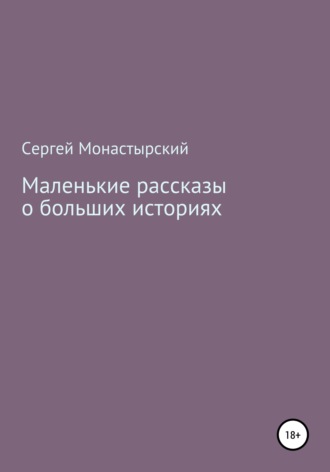 Сергей Монастырский

Маленькие рассказы о больших историях

18+